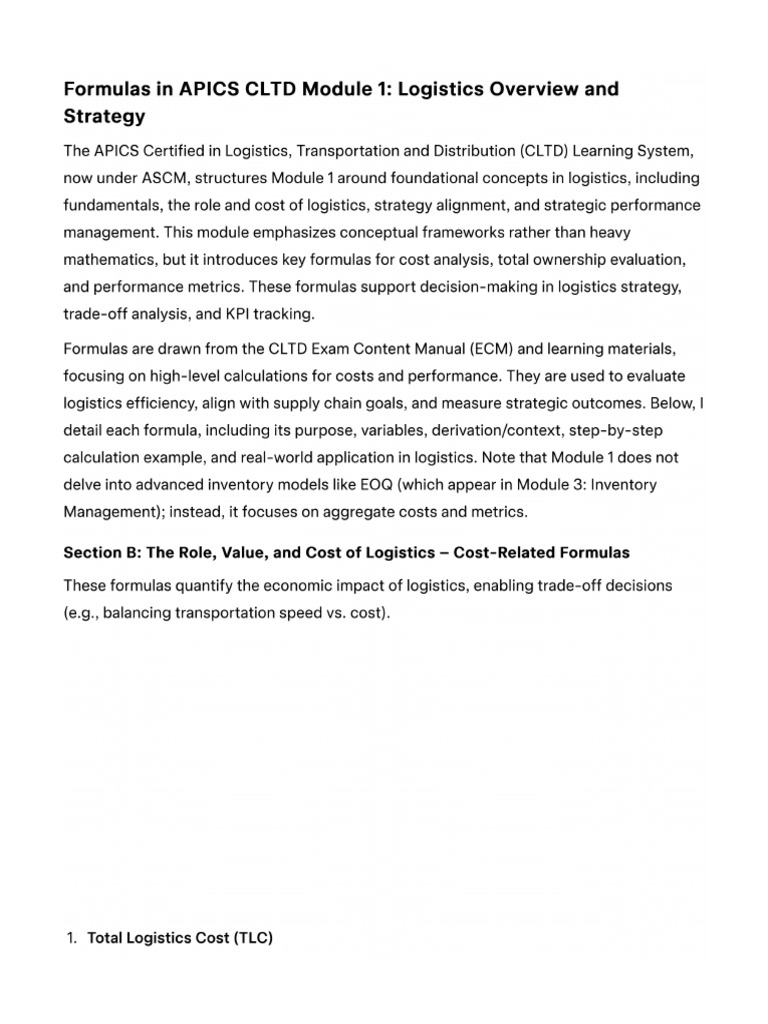 Formulas in APICS CLTD Module 1: Logistics Overview and Strategy

The APICS Certified in Logistics, Transportation and Distribution (CLTD) Learning System, now under ASCM, structures Module 1 around foundational concepts in logistics, including fundamentals, the role and cost of logistics, strategy alignment, and strategic performance management. This module emphasizes conceptual frameworks rather than heavy mathematics, but it introduces key formulas for cost analysis, total ownership evaluation, and performance metrics. These formulas support decision-making in logistics strategy, trade-off analysis, and KPI tracking.

Formulas are drawn from the CLTD Exam Content Manual (ECM) and learning materials, focusing on high-level calculations for costs and performance. They are used to evaluate logistics efficiency, align with supply chain goals, and measure strategic outcomes. Below, I detail each formula, including its purpose, variables, derivation/context, step-by-step calculation example, and real-world application in logistics. Note that Module 1 does not delve into advanced inventory models like EOQ (which appear in Module 3: Inventory Management); instead, it focuses on aggregate costs and metrics.

Section B: The Role, Value, and Cost of Logistics – Cost-Related Formulas

These formulas quantify the economic impact of logistics, enabling trade-off decisions (e.g., balancing transportation speed vs. cost).

1. Total Logistics Cost (TLC)